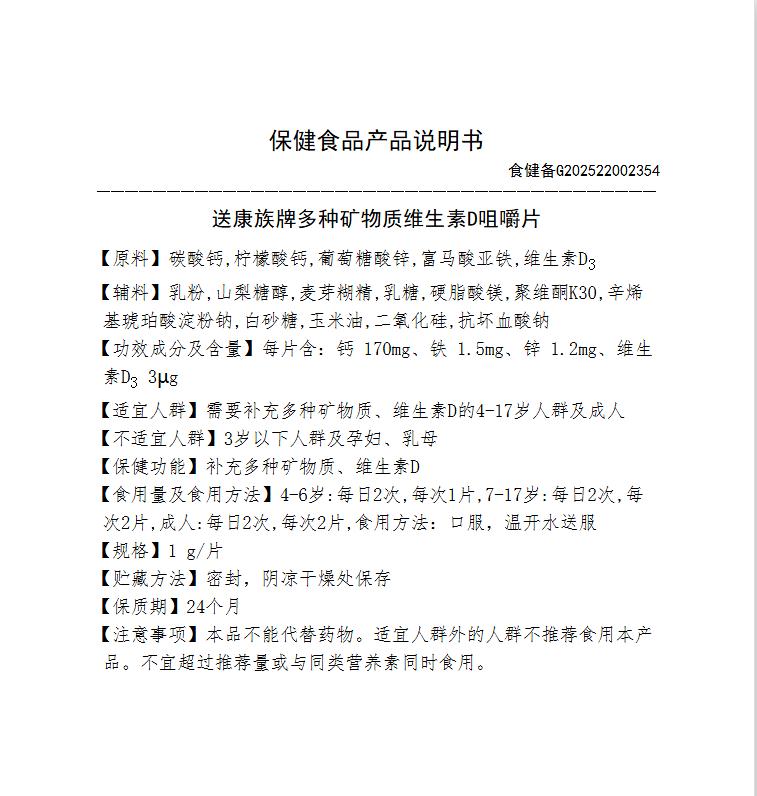 保健食品产品说明书

食健备G202522002354

送康族牌多种矿物质维生素D咀嚼片

【原料】碳酸钙,柠檬酸钙,葡萄糖酸锌,富马酸亚铁,维生素$D_3$

【辅料】乳粉,山梨糖醇,麦芽糊精,乳糖,硬脂酸镁,聚维酮K30,辛烯基琥珀酸淀粉钠,白砂糖,玉米油,二氧化硅,抗坏血酸钠

【功效成分及含量】每片含：钙 170mg、铁 1.5mg、锌 1.2mg、维生素$D_3$ 3μg

【适宜人群】需要补充多种矿物质、维生素D的4-17岁人群及成人

【不适宜人群】3岁以下人群及孕妇、乳母

【保健功能】补充多种矿物质、维生素D

【食用量及食用方法】4-6岁:每日2次,每次1片,7-17岁:每日2次,每次2片,成人:每日2次,每次2片,食用方法：口服，温开水送服

【规格】1 g/片

【贮藏方法】密封，阴凉干燥处保存

【保质期】24个月

【注意事项】本品不能代替药物。适宜人群外的人群不推荐食用本产品。不宜超过推荐量或与同类营养素同时食用。